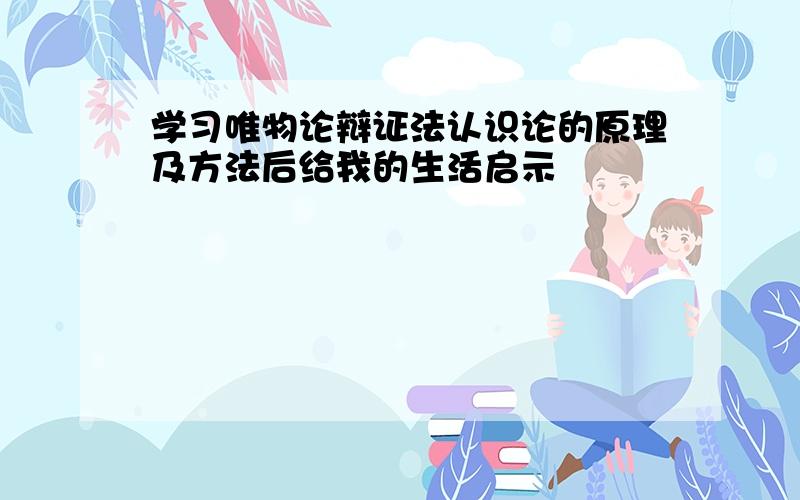 学习唯物论辩证法认识论的原理及方法后给我的生活启示